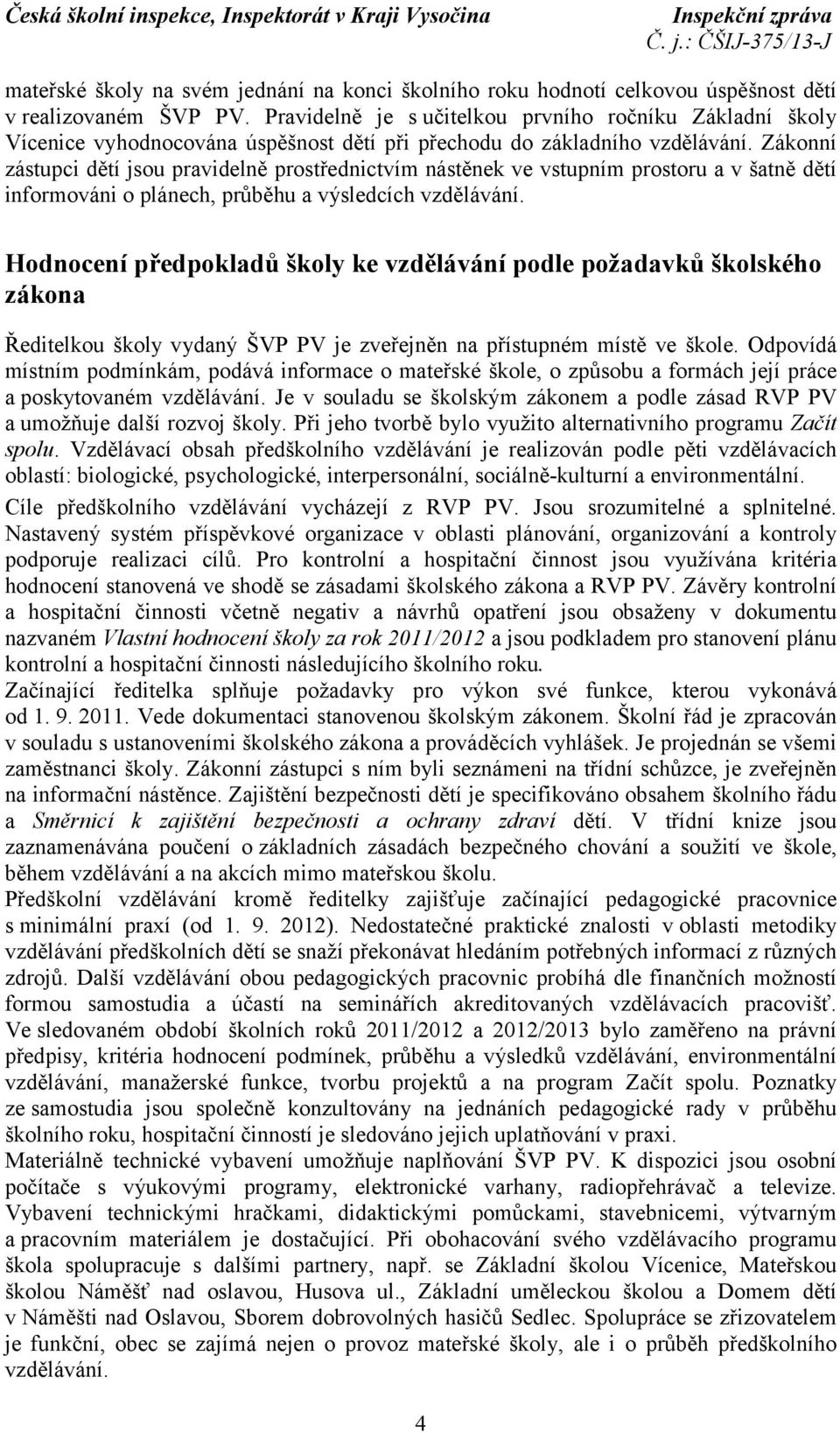 Česká školní inspekce, Inspektorát v Kraji Vysočina Inspekční zpráva
Č. j.: ČŠIJ-375/13-J

mateřské školy na svém jednání na konci školního roku hodnotí celkovou úspěšnost dětí v realizovaném ŠVP PV. Pravidelně je s učitelkou prvního ročníku Základní školy Vícenice vyhodnocována úspěšnost dětí při přechodu do základního vzdělávání. Zákonní zástupci dětí jsou pravidelně prostřednictvím nástěnek ve vstupním prostoru a v šatně dětí informováni o plánech, průběhu a výsledcích vzdělávání.

Hodnocení předpokladů školy ke vzdělávání podle požadavků školského zákona

Ředitelkou školy vydaný ŠVP PV je zveřejněn na přístupném místě ve škole. Odpovídá místním podmínkám, podává informace o mateřské škole, o způsobu a formách její práce a poskytovaném vzdělávání. Je v souladu se školským zákonem a podle zásad RVP PV a umožňuje další rozvoj školy. Při jeho tvorbě bylo využito alternativního programu Začít spolu. Vzdělávací obsah předškolního vzdělávání je realizován podle pěti vzdělávacích oblastí: biologické, psychologické, interpersonální, sociálně-kulturní a environmentální.
Cíle předškolního vzdělávání vycházejí z RVP PV. Jsou srozumitelné a splnitelné. Nastavený systém příspěvkové organizace v oblasti plánování, organizování a kontroly podporuje realizaci cílů. Pro kontrolní a hospitační činnost jsou využívána kritéria hodnocení stanovená ve shodě se zásadami školského zákona a RVP PV. Závěry kontrolní a hospitační činnosti včetně negativ a návrhů opatření jsou obsaženy v dokumentu nazvaném Vlastní hodnocení školy za rok 2011/2012 a jsou podkladem pro stanovení plánu kontrolní a hospitační činnosti následujícího školního roku.
Začínající ředitelka splňuje požadavky pro výkon své funkce, kterou vykonává od 1. 9. 2011. Vede dokumentaci stanovenou školským zákonem. Školní řád je zpracován v souladu s ustanoveními školského zákona a prováděcích vyhlášek. Je projednán se všemi zaměstnanci školy. Zákonní zástupci s ním byli seznámeni na třídní schůzce, je zveřejněn na informační nástěnce. Zajištění bezpečnosti dětí je specifikováno obsahem školního řádu a Směrnicí k zajištění bezpečnosti a ochrany zdraví dětí. V třídní knize jsou zaznamenávána poučení o základních zásadách bezpečného chování a soužití ve škole, během vzdělávání a na akcích mimo mateřskou školu.
Předškolní vzdělávání kromě ředitelky zajišťuje začínající pedagogické pracovnice s minimální praxí (od 1. 9. 2012). Nedostatečné praktické znalosti v oblasti metodiky vzdělávání předškolních dětí se snaží překonávat hledáním potřebných informací z různých zdrojů. Další vzdělávání obou pedagogických pracovnic probíhá dle finančních možností formou samostudia a účastí na seminářích akreditovaných vzdělávacích pracovišť. Ve sledovaném období školních roků 2011/2012 a 2012/2013 bylo zaměřeno na právní předpisy, kritéria hodnocení podmínek, průběhu a výsledků vzdělávání, environmentální vzdělávání, manažerské funkce, tvorbu projektů a na program Začít spolu. Poznatky ze samostudia jsou společně konzultovány na jednáních pedagogické rady v průběhu školního roku, hospitační činností je sledováno jejich uplatňování v praxi.
Materiálně technické vybavení umožňuje naplňování ŠVP PV. K dispozici jsou osobní počítače s výukovými programy, elektronické varhany, radiopřehrávač a televize. Vybavení technickými hračkami, didaktickými pomůckami, stavebnicemi, výtvarným a pracovním materiálem je dostačující. Při obohacování svého vzdělávacího programu škola spolupracuje s dalšími partnery, např. se Základní školou Vícenice, Mateřskou školou Náměšť nad oslavou, Husova ul., Základní uměleckou školou a Domem dětí v Náměšti nad Oslavou, Sborem dobrovolných hasičů Sedlec. Spolupráce se zřizovatelem je funkční, obec se zajímá nejen o provoz mateřské školy, ale i o průběh předškolního vzdělávání.

4